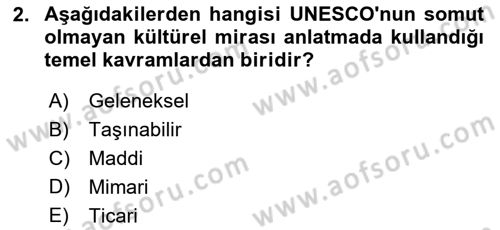 2. Aşağıdakilerden hangisi UNESCO'nun somut olmayan kültürel mirası anlatmada kullandığı temel kavramlardan biridir?

A) Geleneksel
B) Taşınabilir
C) Maddi
D) Mimari
E) Ticari

www.aofsoru.com
www.aofsoru.com
www.aofsoru.com
www.aofsoru.com
www.aofsoru.com